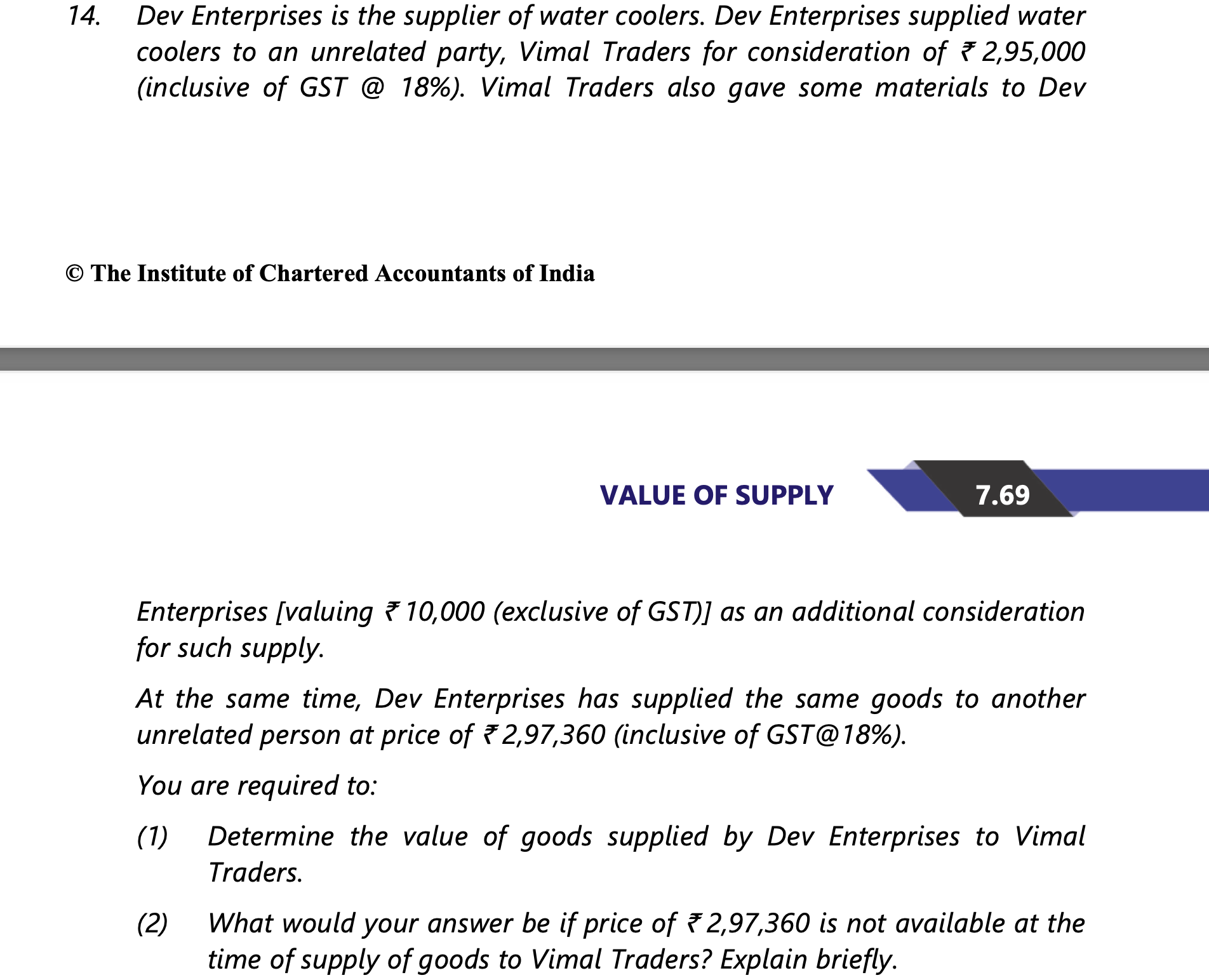 14. Dev Enterprises is the supplier of water coolers. Dev Enterprises supplied water coolers to an unrelated party, Vimal Traders for consideration of ₹ 2,95,000 (inclusive of GST @ 18%). Vimal Traders also gave some materials to Dev

© The Institute of Chartered Accountants of India

VALUE OF SUPPLY 7.69

Enterprises [valuing ₹ 10,000 (exclusive of GST)] as an additional consideration for such supply.

At the same time, Dev Enterprises has supplied the same goods to another unrelated person at price of ₹ 2,97,360 (inclusive of GST@18%).

You are required to:

(1) Determine the value of goods supplied by Dev Enterprises to Vimal Traders.

(2) What would your answer be if price of ₹ 2,97,360 is not available at the time of supply of goods to Vimal Traders? Explain briefly.